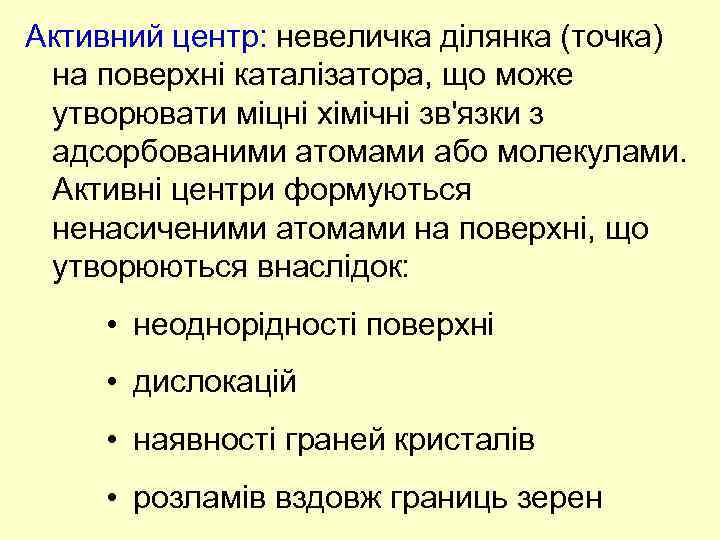 Активний центр: невеличка ділянка (точка) на поверхні каталізатора, що може утворювати міцні хімічні зв'язки з адсорбованими атомами або молекулами. Активні центри формуються ненасиченими атомами на поверхні, що утворюються внаслідок:

• неоднорідності поверхні
• дислокацій
• наявності граней кристалів
• розламів вздовж границь зерен